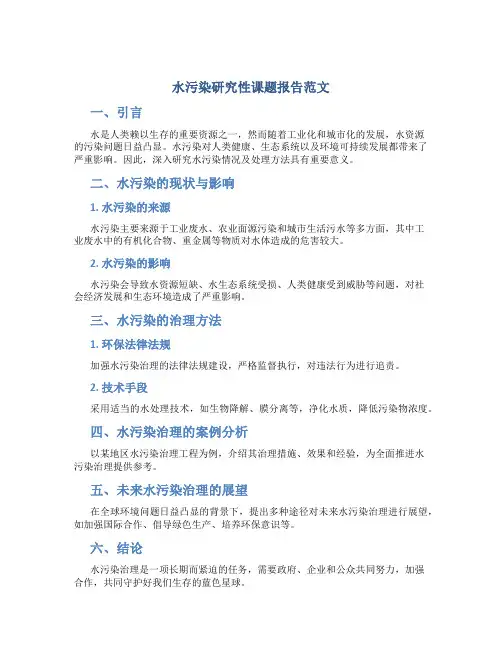 水污染研究性课题报告范文

一、引言

水是人类赖以生存的重要资源之一，然而随着工业化和城市化的发展，水资源的污染问题日益凸显。水污染对人类健康、生态系统以及环境可持续发展都带来了严重影响。因此，深入研究水污染情况及处理方法具有重要意义。

二、水污染的现状与影响

1. 水污染的来源

水污染主要来源于工业废水、农业面源污染和城市生活污水等多方面，其中工业废水中的有机化合物、重金属等物质对水体造成的危害较大。

2. 水污染的影响

水污染会导致水资源短缺、水生态系统受损、人类健康受到威胁等问题，对社会经济发展和生态环境造成了严重影响。

三、水污染的治理方法

1. 环保法律法规

加强水污染治理的法律法规建设，严格监督执行，对违法行为进行追责。

2. 技术手段

采用适当的水处理技术，如生物降解、膜分离等，净化水质，降低污染物浓度。

四、水污染治理的案例分析

以某地区水污染治理工程为例，介绍其治理措施、效果和经验，为全面推进水污染治理提供参考。

五、未来水污染治理的展望

在全球环境问题日益凸显的背景下，提出多种途径对未来水污染治理进行展望，如加强国际合作、倡导绿色生产、培养环保意识等。

六、结论

水污染治理是一项长期而紧迫的任务，需要政府、企业和公众共同努力，加强合作，共同守护好我们生存的蓝色星球。